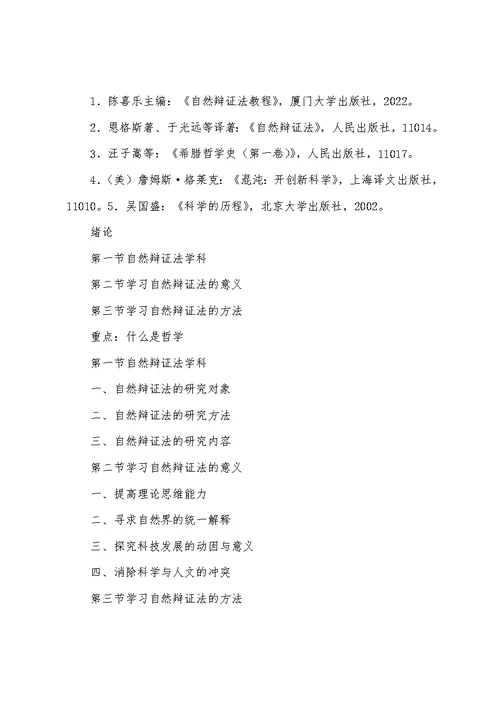 1．陈喜乐主编：《自然辩证法教程》，厦门大学出版社，2022。

2．恩格斯著、于光远等译著：《自然辩证法》，人民出版社，11014。

3．汪子嵩等：《希腊哲学史（第一卷）》，人民出版社，11017。

4．（美）詹姆斯·格莱克：《混沌：开创新科学》，上海译文出版社，11010。5．吴国盛：《科学的历程》，北京大学出版社，2002。

绪论

第一节自然辩证法学科

第二节学习自然辩证法的意义

第三节学习自然辩证法的方法

重点：什么是哲学

第一节自然辩证法学科

一、自然辩证法的研究对象

二、自然辩证法的研究方法

三、自然辩证法的研究内容

第二节学习自然辩证法的意义

一、提高理论思维能力

二、寻求自然界的统一解释

三、探究科技发展的动因与意义

四、消除科学与人文的冲突

第三节学习自然辩证法的方法